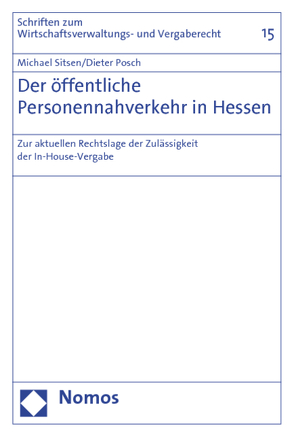 Schriften zum Wirtschaftsverwaltungs- und Vergaberecht 15

Michael Sitsen/Dieter Posch

Der öffentliche Personennahverkehr in Hessen

Zur aktuellen Rechtslage der Zulässigkeit der In-House-Vergabe

Nomos